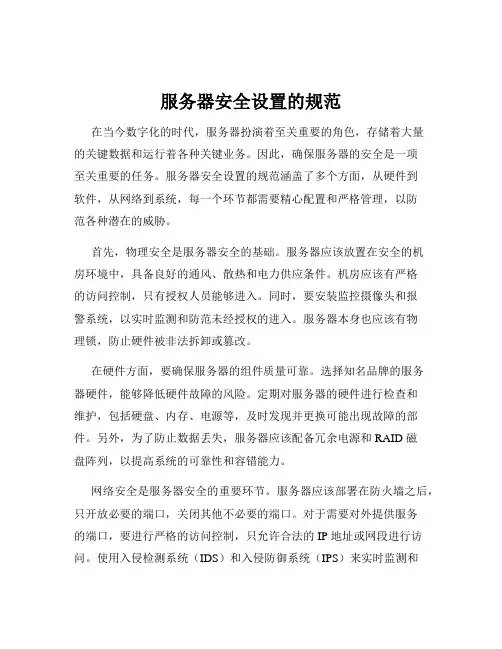 服务器安全设置的规范

在当今数字化的时代，服务器扮演着至关重要的角色，存储着大量的关键数据和运行着各种关键业务。因此，确保服务器的安全是一项至关重要的任务。服务器安全设置的规范涵盖了多个方面，从硬件到软件，从网络到系统，每一个环节都需要精心配置和严格管理，以防范各种潜在的威胁。

首先，物理安全是服务器安全的基础。服务器应该放置在安全的机房环境中，具备良好的通风、散热和电力供应条件。机房应该有严格的访问控制，只有授权人员能够进入。同时，要安装监控摄像头和报警系统，以实时监测和防范未经授权的进入。服务器本身也应该有物理锁，防止硬件被非法拆卸或篡改。

在硬件方面，要确保服务器的组件质量可靠。选择知名品牌的服务器硬件，能够降低硬件故障的风险。定期对服务器的硬件进行检查和维护，包括硬盘、内存、电源等，及时发现并更换可能出现故障的部件。另外，为了防止数据丢失，服务器应该配备冗余电源和 RAID 磁盘阵列，以提高系统的可靠性和容错能力。

网络安全是服务器安全的重要环节。服务器应该部署在防火墙之后，只开放必要的端口，关闭其他不必要的端口。对于需要对外提供服务的端口，要进行严格的访问控制，只允许合法的 IP 地址或网段进行访问。使用入侵检测系统（IDS）和入侵防御系统（IPS）来实时监测和